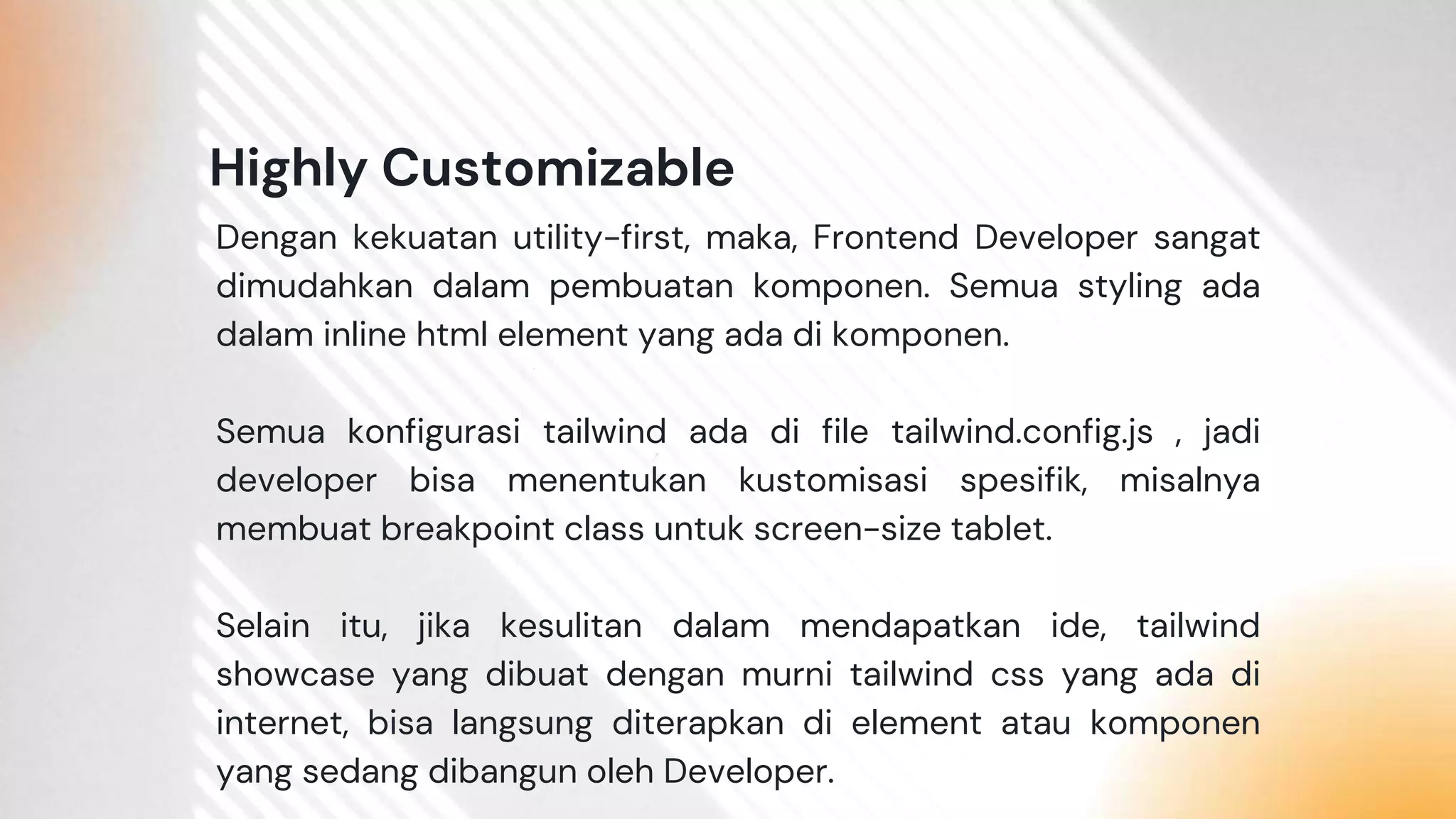 Highly Customizable

Dengan kekuatan utility-first, maka, Frontend Developer sangat dimudahkan dalam pembuatan komponen. Semua styling ada dalam inline html element yang ada di komponen.

Semua konfigurasi tailwind ada di file tailwind.config.js , jadi developer bisa menentukan kustomisasi spesifik, misalnya membuat breakpoint class untuk screen-size tablet.

Selain itu, jika kesulitan dalam mendapatkan ide, tailwind showcase yang dibuat dengan murni tailwind css yang ada di internet, bisa langsung diterapkan di element atau komponen yang sedang dibangun oleh Developer.